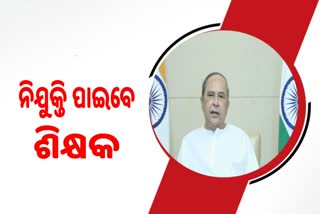 ନିଯୁକ୍ତି ପାଇବେ
ଶିକ୍ଷକ